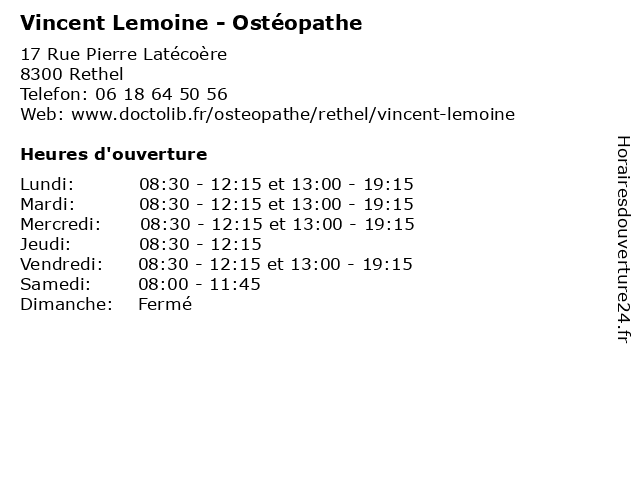 Vincent Lemoine - Ostéopathe

17 Rue Pierre Latécoère
8300 Rethel
Telefon: 06 18 64 50 56
Web: www.doctolib.fr/osteopathe/rethel/vincent-lemoine

Heures d'ouverture

| | |
|---|---|
| Lundi: | 08:30 - 12:15 et 13:00 - 19:15 |
| Mardi: | 08:30 - 12:15 et 13:00 - 19:15 |
| Mercredi: | 08:30 - 12:15 et 13:00 - 19:15 |
| Jeudi: | 08:30 - 12:15 |
| Vendredi: | 08:30 - 12:15 et 13:00 - 19:15 |
| Samedi: | 08:00 - 11:45 |
| Dimanche: | Fermé |

Horairesdouverture24.fr